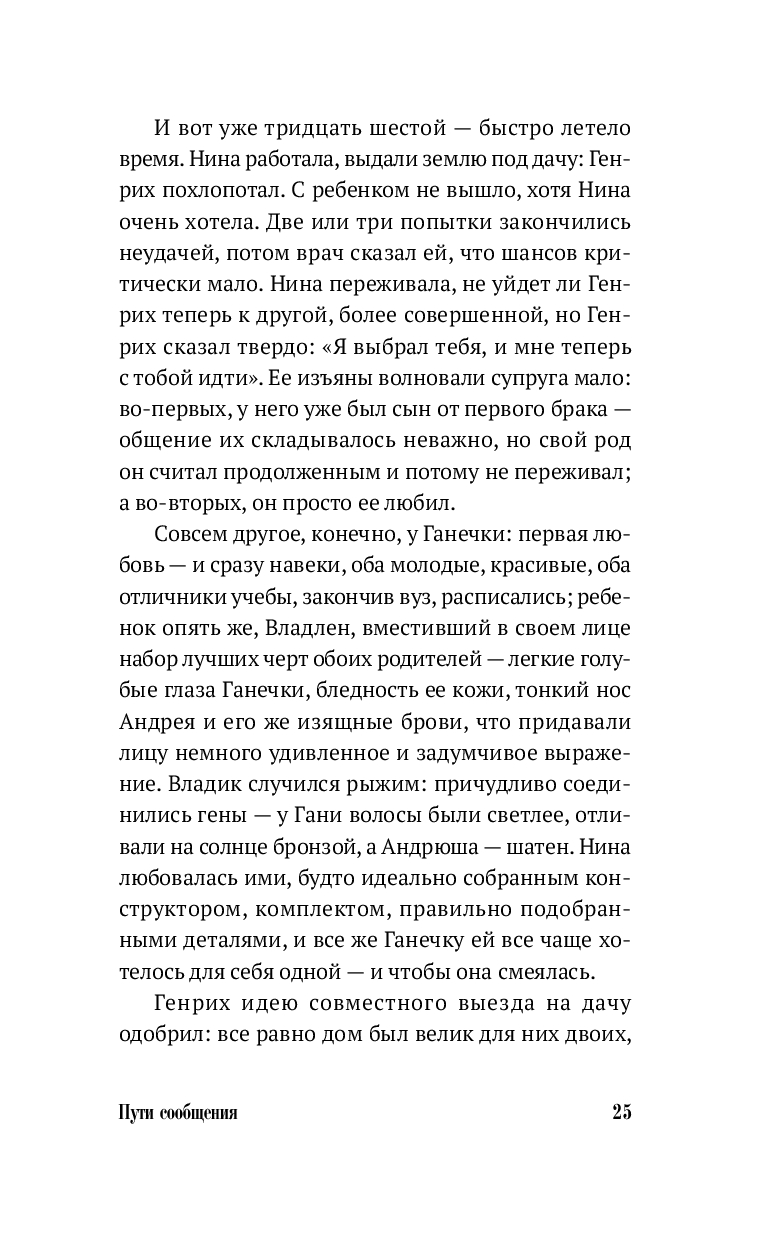 И вот уже тридцать шестой — быстро летело время. Нина работала, выдали землю под дачу: Генрих похлопотал. С ребенком не вышло, хотя Нина очень хотела. Две или три попытки закончились неудачей, потом врач сказал ей, что шансов критически мало. Нина переживала, не уйдет ли Генрих теперь к другой, более совершенной, но Генрих сказал твердо: «Я выбрал тебя, и мне теперь с тобой идти». Ее изъяны волновали супруга мало: во-первых, у него уже был сын от первого брака — общение их складывалось неважно, но свой род он считал продолженным и потому не переживал; а во-вторых, он просто ее любил.

Совсем другое, конечно, у Ганечки: первая любовь — и сразу навеки, оба молодые, красивые, оба отличники учебы, закончив вуз, расписались; ребенок опять же, Владлен, вместивший в своем лице набор лучших черт обоих родителей — легкие голубые глаза Ганечки, бледность ее кожи, тонкий нос Андрея и его же изящные брови, что придавали лицу немного удивленное и задумчивое выражение. Владик случился рыжим: причудливо соединились гены — у Гани волосы были светлее, отливали на солнце бронзой, а Андрюша — шатен. Нина любовалась ими, будто идеально собранным конструктором, комплектом, правильно подобранными деталями, и все же Ганечку ей все чаще хотелось для себя одной — и чтобы она смеялась.

Генрих идею совместного выезда на дачу одобрил: все равно дом был велик для них двоих,

Пути сообщения 25